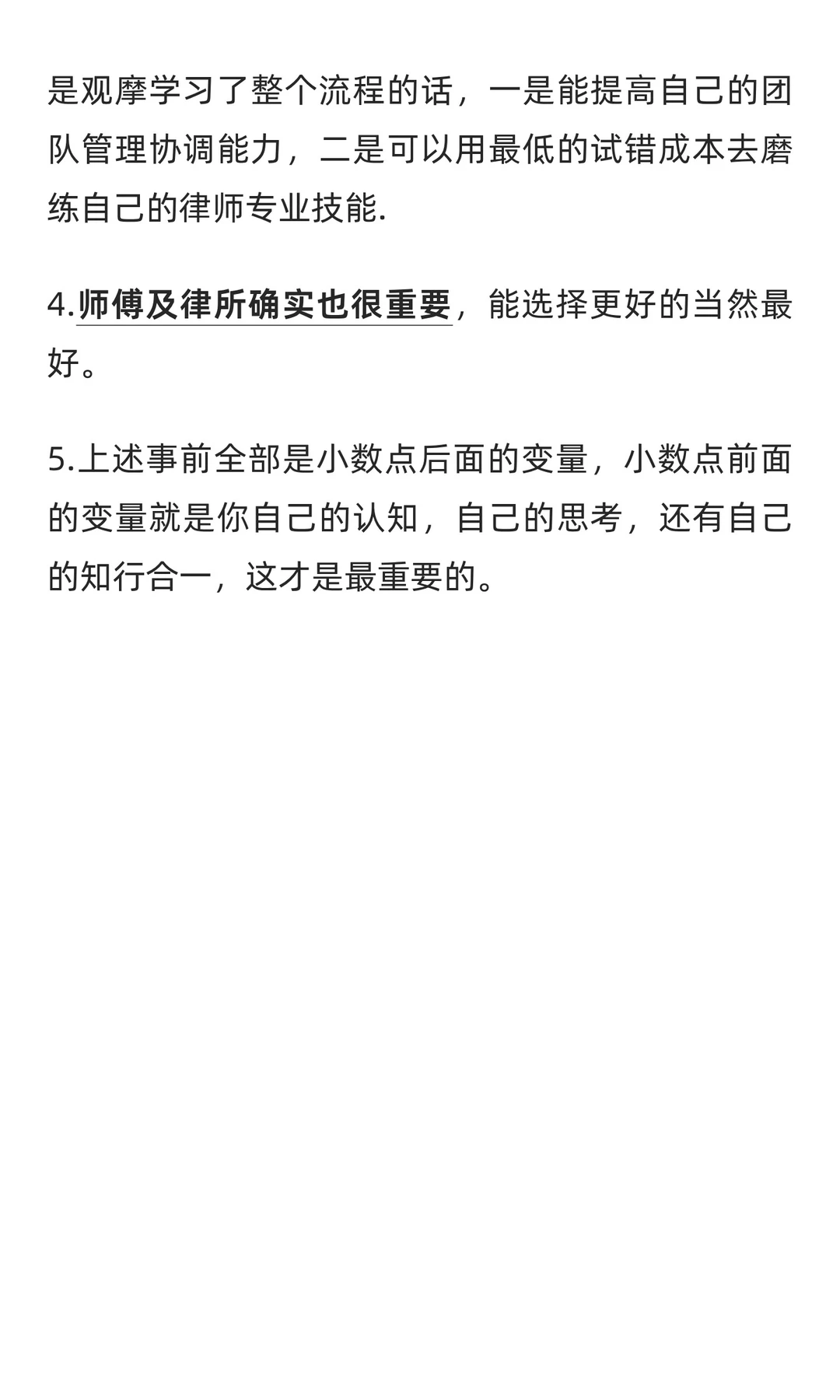 是观摩学习了整个流程的话，一是能提高自己的团队管理协调能力，二是可以用最低的试错成本去磨练自己的律师专业技能.

4.师傅及律所确实也很重要，能选择更好的当然最好。

5.上述事前全部是小数点后面的变量，小数点前面的变量就是你自己的认知，自己的思考，还有自己的知行合一，这才是最重要的。